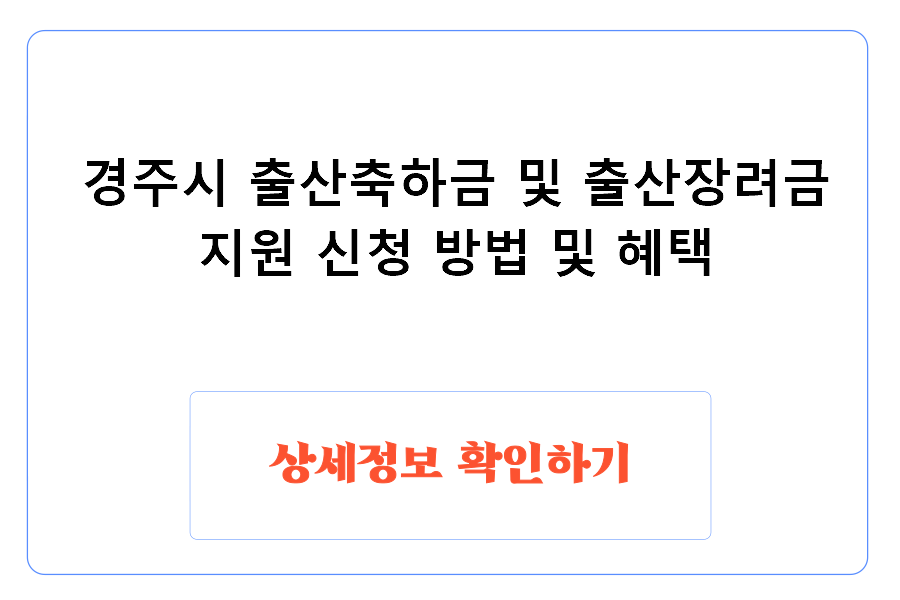 경주시 출산축하금 및 출산장려금 지원 신청 방법 및 혜택

상세정보 확인하기